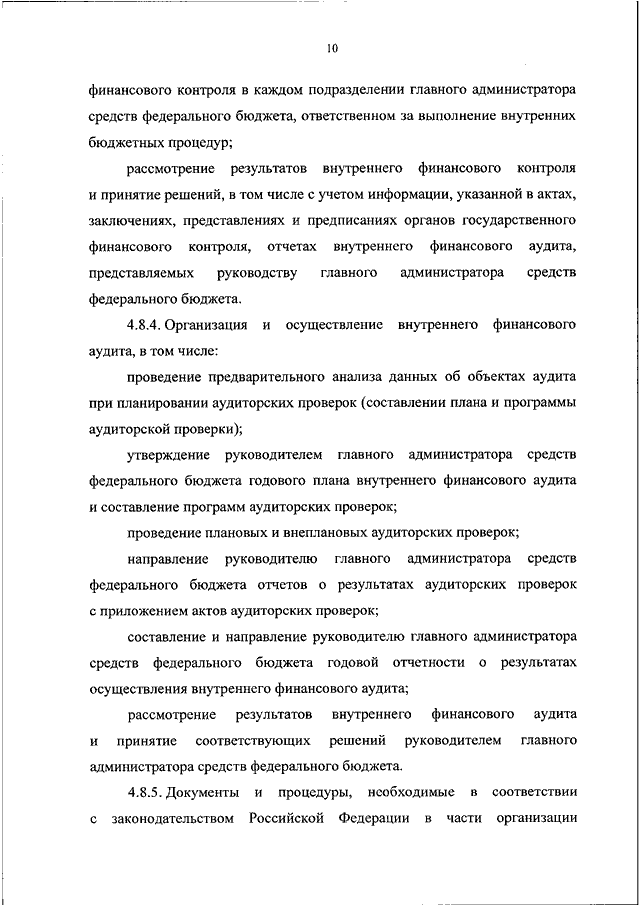 10

финансового контроля в каждом подразделении главного администратора средств федерального бюджета, ответственном за выполнение внутренних бюджетных процедур;

рассмотрение результатов внутреннего финансового контроля и принятие решений, в том числе с учетом информации, указанной в актах, заключениях, представлениях и предписаниях органов государственного финансового контроля, отчетах внутреннего финансового аудита, представляемых руководству главного администратора средств федерального бюджета.

4.8.4. Организация и осуществление внутреннего финансового аудита, в том числе:

проведение предварительного анализа данных об объектах аудита при планировании аудиторских проверок (составлении плана и программы аудиторской проверки);

утверждение руководителем главного администратора средств федерального бюджета годового плана внутреннего финансового аудита и составление программ аудиторских проверок;

проведение плановых и внеплановых аудиторских проверок;

направление руководителю главного администратора средств федерального бюджета отчетов о результатах аудиторских проверок с приложением актов аудиторских проверок;

составление и направление руководителю главного администратора средств федерального бюджета годовой отчетности о результатах осуществления внутреннего финансового аудита;

рассмотрение результатов внутреннего финансового аудита и принятие соответствующих решений руководителем главного администратора средств федерального бюджета.

4.8.5. Документы и процедуры, необходимые в соответствии с законодательством Российской Федерации в части организации